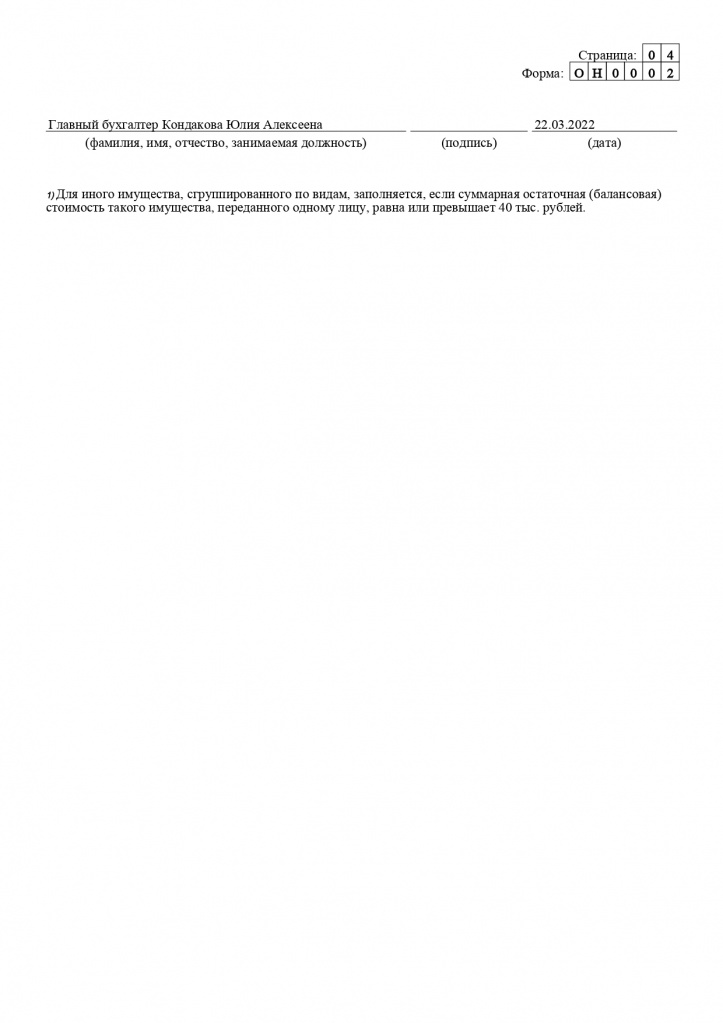 Страница: 0 4
Форма: О Н 0 0 0 2

Главный бухгалтер Кондакова Юлия Алексеена 22.03.2022
(фамилия, имя, отчество, занимаемая должность) (подпись) (дата)

1) Для иного имущества, сгруппированного по видам, заполняется, если суммарная остаточная (балансовая) стоимость такого имущества, переданного одному лицу, равна или превышает 40 тыс. рублей.